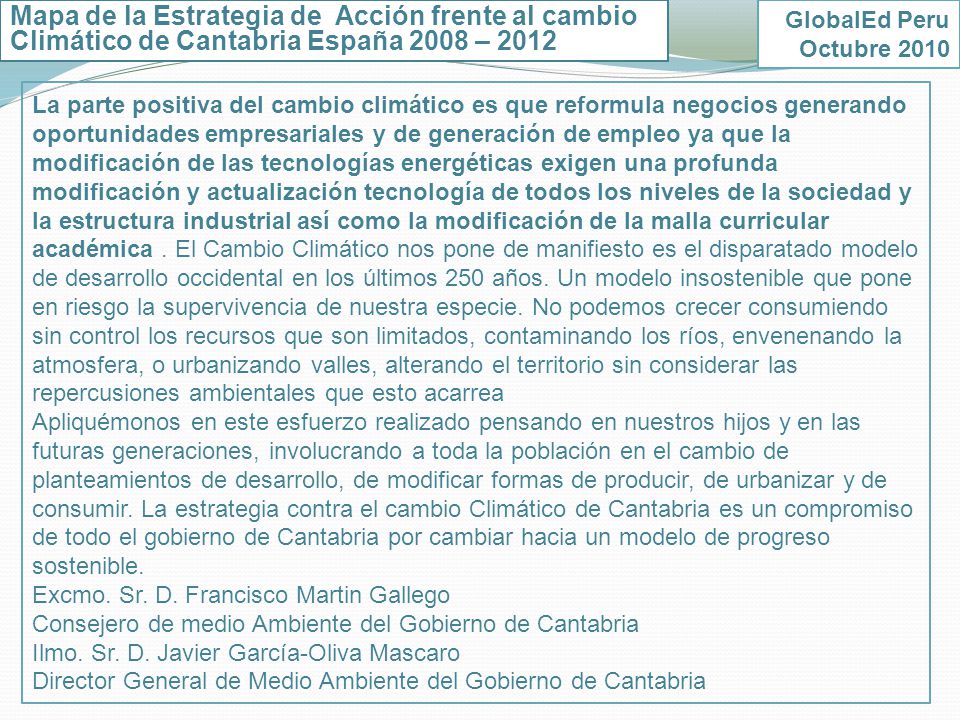 Mapa de la Estrategia de Acción frente al cambio Climático de Cantabria España 2008 – 2012

GlobalEd Peru
Octubre 2010

La parte positiva del cambio climático es que reformula negocios generando oportunidades empresariales y de generación de empleo ya que la modificación de las tecnologías energéticas exigen una profunda modificación y actualización tecnología de todos los niveles de la sociedad y la estructura industrial así como la modificación de la malla curricular académica . El Cambio Climático nos pone de manifiesto es el disparatado modelo de desarrollo occidental en los últimos 250 años. Un modelo insostenible que pone en riesgo la supervivencia de nuestra especie. No podemos crecer consumiendo sin control los recursos que son limitados, contaminando los ríos, envenenando la atmosfera, o urbanizando valles, alterando el territorio sin considerar las repercusiones ambientales que esto acarrea
Apliquémonos en este esfuerzo realizado pensando en nuestros hijos y en las futuras generaciones, involucrando a toda la población en el cambio de planteamientos de desarrollo, de modificar formas de producir, de urbanizar y de consumir. La estrategia contra el cambio Climático de Cantabria es un compromiso de todo el gobierno de Cantabria por cambiar hacia un modelo de progreso sostenible.
Excmo. Sr. D. Francisco Martin Gallego
Consejero de medio Ambiente del Gobierno de Cantabria
Ilmo. Sr. D. Javier García-Oliva Mascaro
Director General de Medio Ambiente del Gobierno de Cantabria